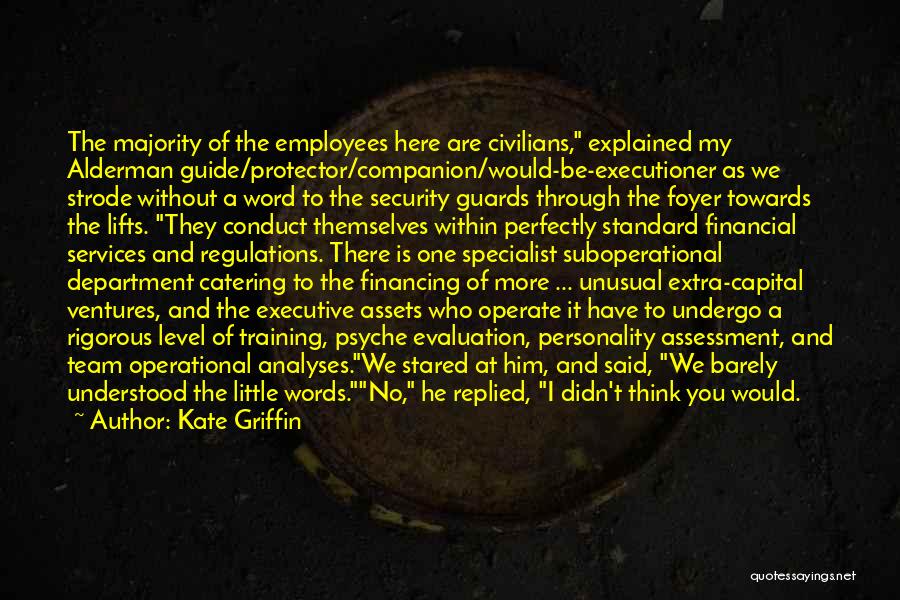 The majority of the employees here are civilians," explained my Alderman guide/protector/companion/would-be-executioner as we strode without a word to the security guards through the foyer towards the lifts. "They conduct themselves within perfectly standard financial services and regulations. There is one specialist suboperational department catering to the financing of more ... unusual extra-capital ventures, and the executive assets who operate it have to undergo a rigorous level of training, psyche evaluation, personality assessment, and team operational analyses."We stared at him, and said, "We barely understood the little words.""No," he replied, "I didn't think you would.

~ Author: Kate Griffin

quotessayings.net